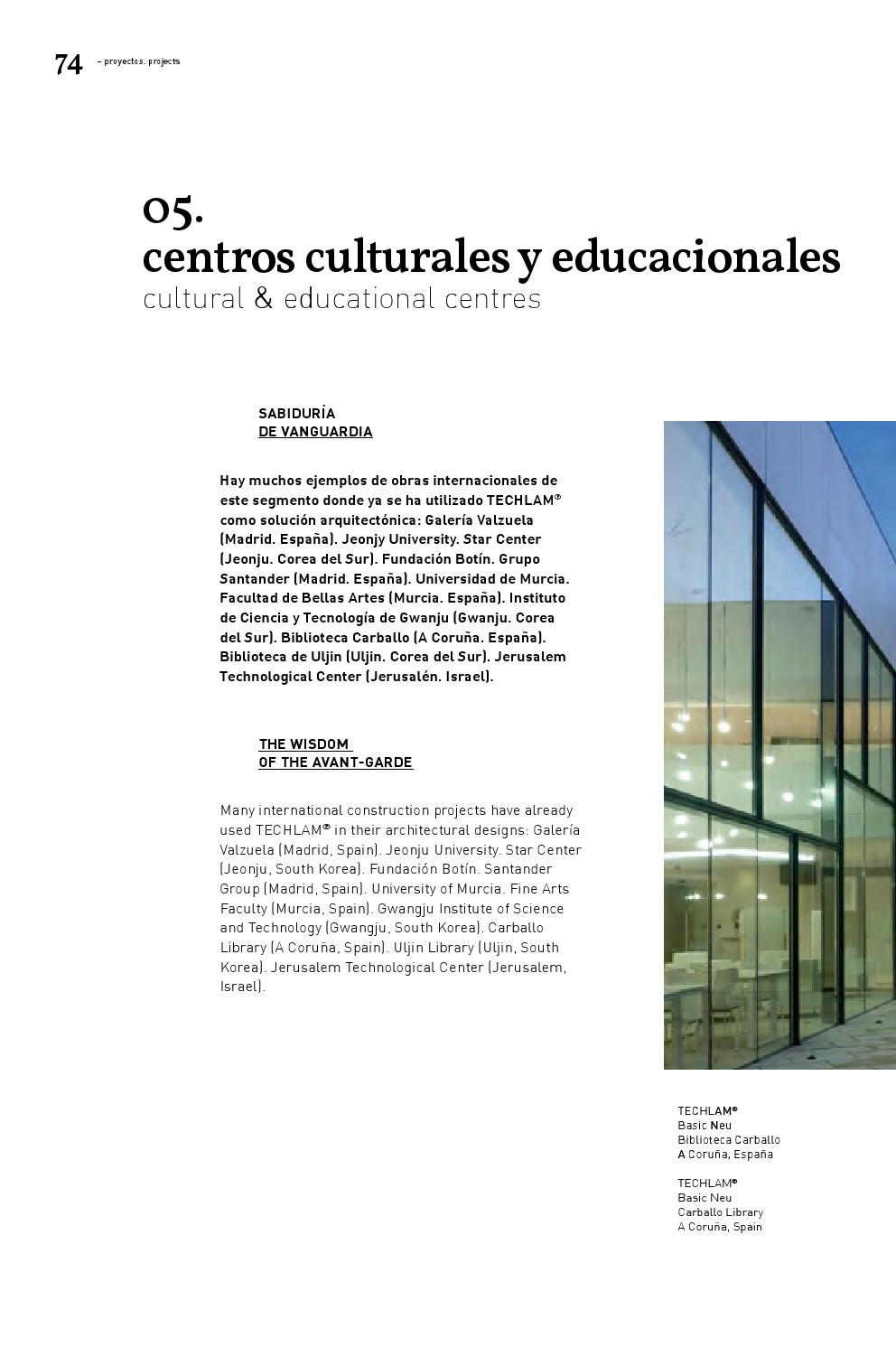 74 – proyectos. projects

05.
centros culturales y educacionales
cultural & educational centres

SABIDURÍA
DE VANGUARDIA

Hay muchos ejemplos de obras internacionales de este segmento donde ya se ha utilizado TECHLAM® como solución arquitectónica: Galería Valzuela (Madrid. España). Jeonjy University. Star Center (Jeonju. Corea del Sur). Fundación Botín. Grupo Santander (Madrid. España). Universidad de Murcia. Facultad de Bellas Artes (Murcia. España). Instituto de Ciencia y Tecnología de Gwanju (Gwanju. Corea del Sur). Biblioteca Carballo (A Coruña. España). Biblioteca de Uljin (Uljin. Corea del Sur). Jerusalem Technological Center (Jerusalén. Israel).

THE WISDOM
OF THE AVANT-GARDE

Many international construction projects have already used TECHLAM® in their architectural designs: Galería Valzuela (Madrid, Spain). Jeonju University. Star Center (Jeonju, South Korea). Fundación Botín. Santander Group (Madrid, Spain). University of Murcia. Fine Arts Faculty (Murcia, Spain). Gwangju Institute of Science and Technology (Gwangju, South Korea). Carballo Library (A Coruña, Spain). Uljin Library (Uljin, South Korea). Jerusalem Technological Center (Jerusalem, Israel).

TECHLAM®
Basic Neu
Biblioteca Carballo
A Coruña, España

TECHLAM®
Basic Neu
Carballo Library
A Coruña, Spain